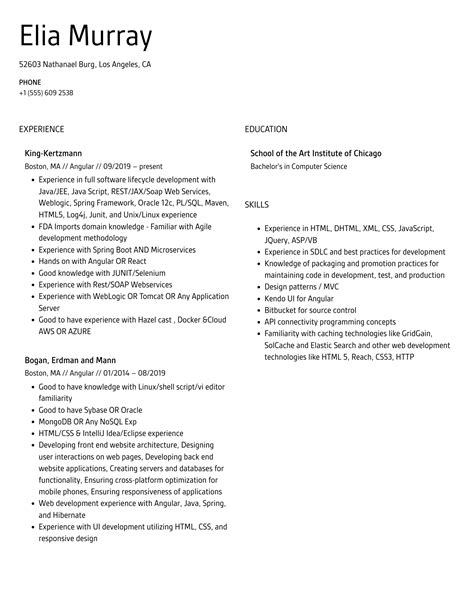 Elia Murray

52603 Nathanael Burg, Los Angeles, CA

PHONE
+1 (555) 609 2538

EXPERIENCE

King-Kertzmann
Boston, MA // Angular // 09/2019 – present

- Experience in full software lifecycle development with Java/JEE, Java Script, REST/JAX/Soap Web Services, Weblogic, Spring Framework, Oracle 12c, PL/SQL, Maven, HTML5, Log4j, Junit, and Unix/Linux experience
- FDA Imports domain knowledge - Familiar with Agile development methodology
- Experience with Spring Boot AND Microservices
- Hands on with Angular OR React
- Good knowledge with JUNIT/Selenium
- Experience with Rest/SOAP Webservices
- Experience with WebLogic OR Tomcat OR Any Application Server
- Good to have experience with Hazel cast , Docker &Cloud AWS OR AZURE

Bogan, Erdman and Mann
Boston, MA // Angular // 01/2014 – 08/2019

- Good to have knowledge with Linux/shell script/vi editor familiarity
- Good to have Sybase OR Oracle
- MongoDB OR Any NoSQL Exp
- HTML/CSS & IntelliJ Idea/Eclipse experience
- Developing front end website architecture, Designing user interactions on web pages, Developing back end website applications, Creating servers and databases for functionality, Ensuring cross-platform optimization for mobile phones, Ensuring responsiveness of applications
- Web development experience with Angular, Java, Spring, and Hibernate
- Experience with UI development utilizing HTML, CSS, and responsive design

EDUCATION

School of the Art Institute of Chicago
Bachelor's in Computer Science

SKILLS

- Experience in HTML, DHTML, XML, CSS, JavaScript, JQuery, ASP/VB
- Experience in SDLC and best practices for development
- Knowledge of packaging and promotion practices for maintaining code in development, test, and production
- Design patterns / MVC
- Kendo UI for Angular
- Bitbucket for source control
- API connectivity programming concepts
- Familiarity with caching technologies like GridGain, SolCache and Elastic Search and other web development technologies like HTML 5, Reach, CSS3, HTTP